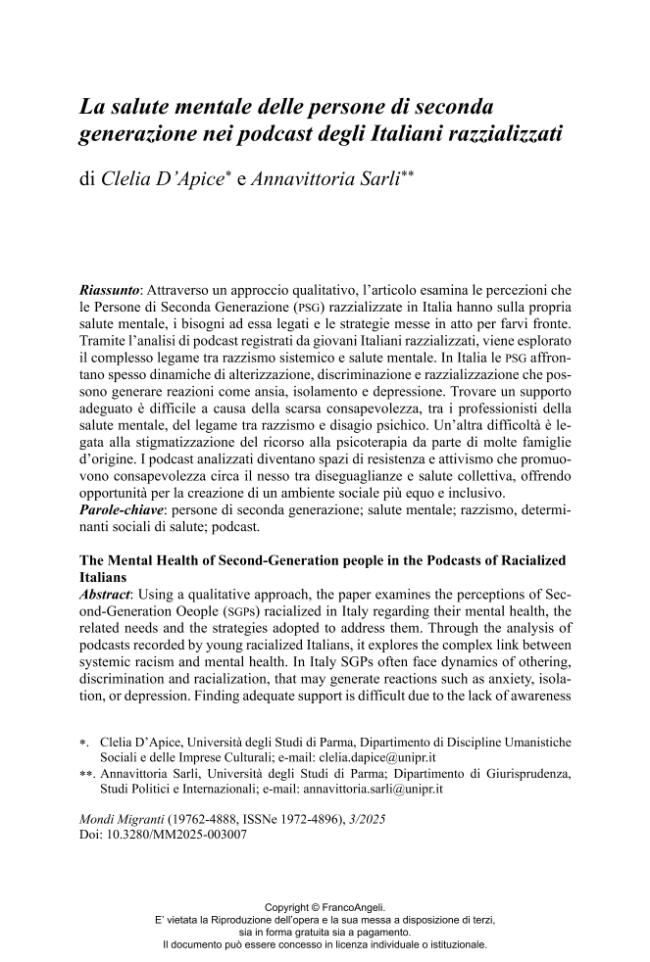 La salute mentale delle persone di seconda generazione nei podcast degli Italiani razzializzati

di Clelia D'Apice$^{*}$ e Annavittoria Sarli$^{**}$

Riassunto: Attraverso un approccio qualitativo, l'articolo esamina le percezioni che le Persone di Seconda Generazione (PSG) razzializzate in Italia hanno sulla propria salute mentale, i bisogni ad essa legati e le strategie messe in atto per farvi fronte. Tramite l'analisi di podcast registrati da giovani Italiani razzializzati, viene esplorato il complesso legame tra razzismo sistemico e salute mentale. In Italia le PSG affrontano spesso dinamiche di alterizzazione, discriminazione e razzializzazione che possono generare reazioni come ansia, isolamento e depressione. Trovare un supporto adeguato è difficile a causa della scarsa consapevolezza, tra i professionisti della salute mentale, del legame tra razzismo e disagio psichico. Un'altra difficoltà è legata alla stigmatizzazione del ricorso alla psicoterapia da parte di molte famiglie d'origine. I podcast analizzati diventano spazi di resistenza e attivismo che promuovono consapevolezza circa il nesso tra diseguaglianze e salute collettiva, offrendo opportunità per la creazione di un ambiente sociale più equo e inclusivo.
Parole-chiave: persone di seconda generazione; salute mentale; razzismo, determinanti sociali di salute; podcast.

The Mental Health of Second-Generation people in the Podcasts of Racialized Italians
Abstract: Using a qualitative approach, the paper examines the perceptions of Second-Generation Oeople (SGPs) racialized in Italy regarding their mental health, the related needs and the strategies adopted to address them. Through the analysis of podcasts recorded by young racialized Italians, it explores the complex link between systemic racism and mental health. In Italy SGPs often face dynamics of othering, discrimination and racialization, that may generate reactions such as anxiety, isolation, or depression. Finding adequate support is difficult due to the lack of awareness

*. Clelia D'Apice, Università degli Studi di Parma, Dipartimento di Discipline Umanistiche Sociali e delle Imprese Culturali; e-mail: clelia.dapice@unipr.it
**. Annavittoria Sarli, Università degli Studi di Parma; Dipartimento di Giurisprudenza, Studi Politici e Internazionali; e-mail: annavittoria.sarli@unipr.it

Mondi Migranti (19762-4888, ISSNe 1972-4896), 3/2025
Doi: 10.3280/MM2025-003007

Copyright © FrancoAngeli.
E' vietata la Riproduzione dell'opera e la sua messa a disposizione di terzi, sia in forma gratuita sia a pagamento.
Il documento può essere concesso in licenza individuale o istituzionale.